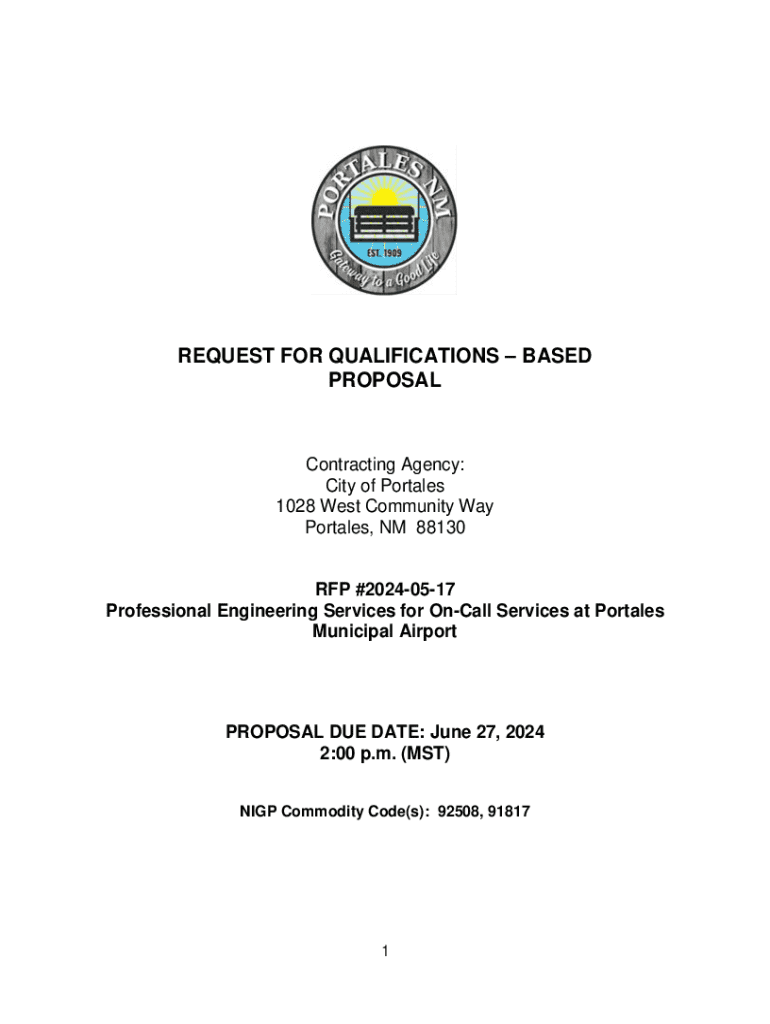 PORTALES NM
EST. 1909
Gateway to a Good Life

REQUEST FOR QUALIFICATIONS – BASED PROPOSAL

Contracting Agency:
City of Portales
1028 West Community Way
Portales, NM 88130

RFP #2024-05-17
Professional Engineering Services for On-Call Services at Portales Municipal Airport

PROPOSAL DUE DATE: June 27, 2024
2:00 p.m. (MST)

NIGP Commodity Code(s): 92508, 91817

1